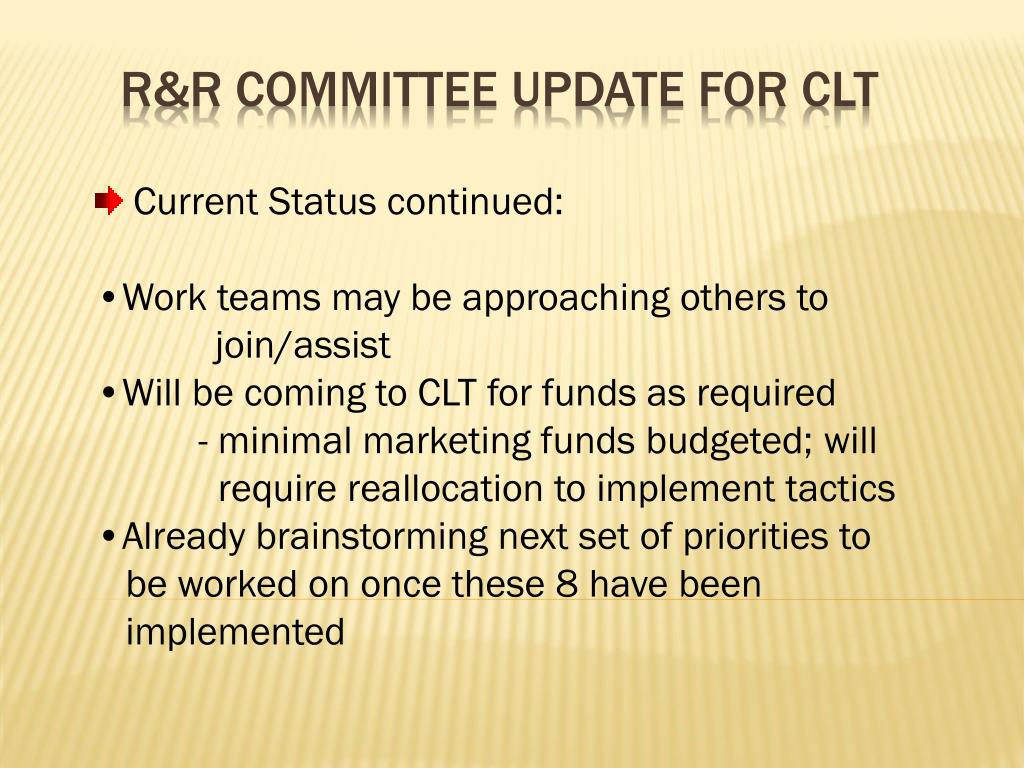 R&R COMMITTEE UPDATE FOR CLT

Current Status continued:

• Work teams may be approaching others to join/assist
• Will be coming to CLT for funds as required
- minimal marketing funds budgeted; will require reallocation to implement tactics
• Already brainstorming next set of priorities to be worked on once these 8 have been implemented